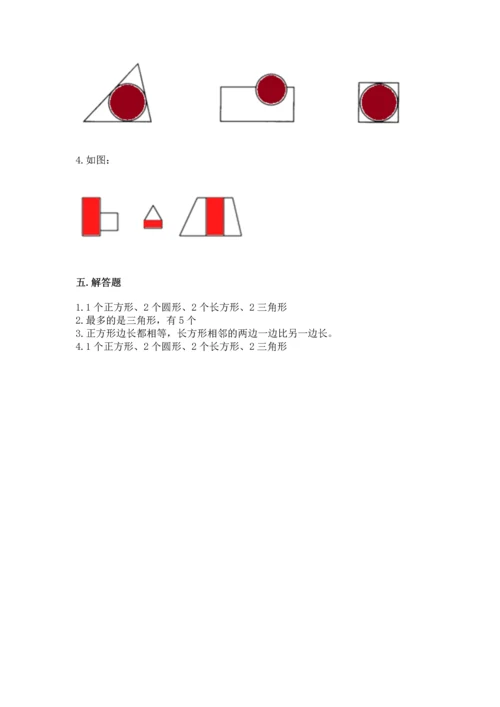 4. 如图：

五. 解答题

1. 1 个正方形、2 个圆形、2 个长方形、2 三角形
2. 最多的是三角形，有 5 个
3. 正方形边长都相等，长方形相邻的两边一边比另一边长。
4. 1 个正方形、2 个圆形、2 个长方形、2 三角形